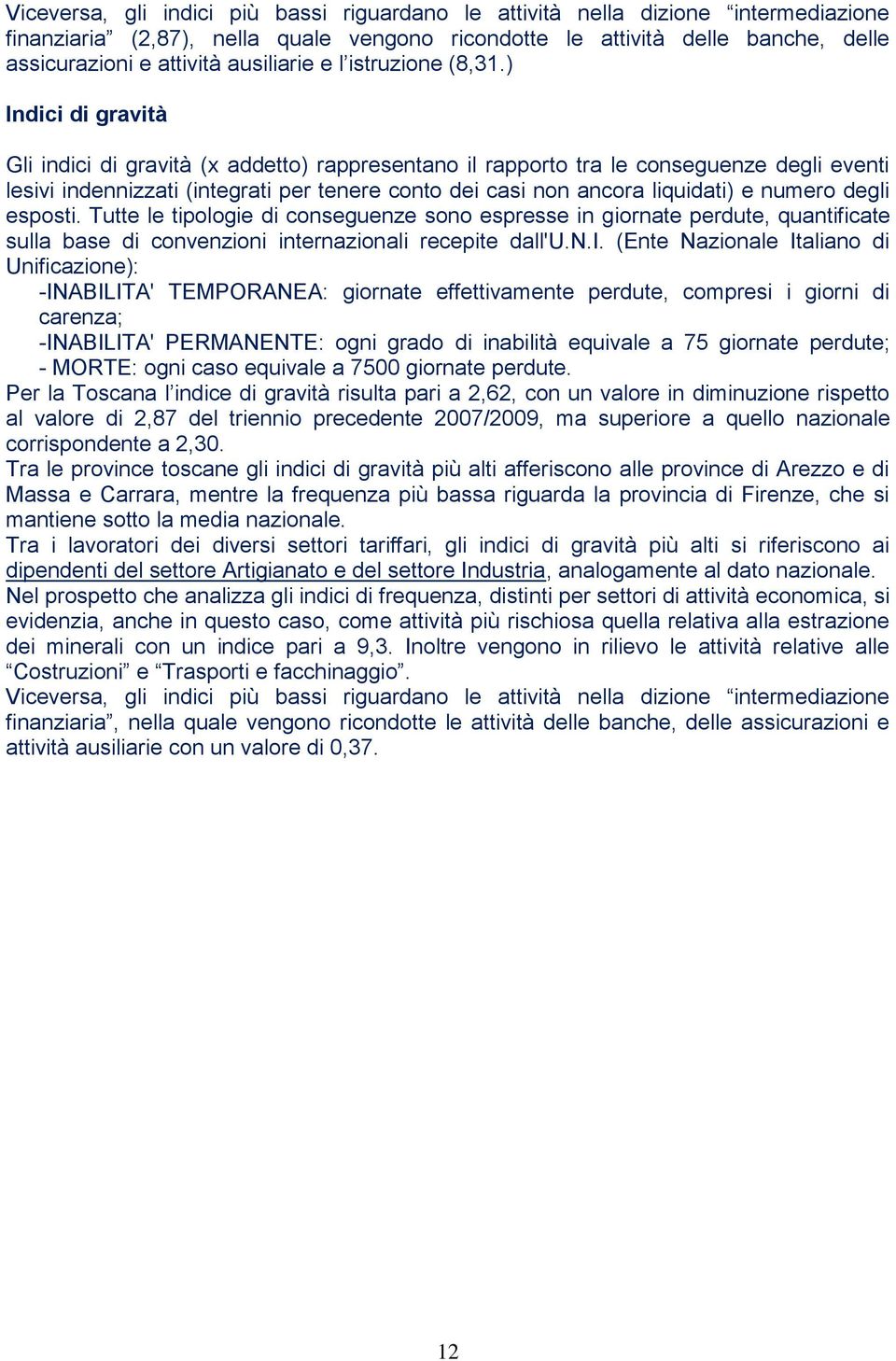 Viceversa, gli indici più bassi riguardano le attività nella dizione “intermediazione finanziaria” (2,87), nella quale vengono ricondotte le attività delle banche, delle assicurazioni e attività ausiliarie e l’istruzione (8,31.)

Indici di gravità

Gli indici di gravità (x addetto) rappresentano il rapporto tra le conseguenze degli eventi lesivi indennizzati (integrati per tenere conto dei casi non ancora liquidati) e numero degli esposti. Tutte le tipologie di conseguenze sono espresse in giornate perdute, quantificate sulla base di convenzioni internazionali recepite dall'U.N.I. (Ente Nazionale Italiano di Unificazione):
-INABILITA' TEMPORANEA: giornate effettivamente perdute, compresi i giorni di carenza;
-INABILITA' PERMANENTE: ogni grado di inabilità equivale a 75 giornate perdute;
- MORTE: ogni caso equivale a 7500 giornate perdute.
Per la Toscana l’indice di gravità risulta pari a 2,62, con un valore in diminuzione rispetto al valore di 2,87 del triennio precedente 2007/2009, ma superiore a quello nazionale corrispondente a 2,30.
Tra le province toscane gli indici di gravità più alti afferiscono alle province di Arezzo e di Massa e Carrara, mentre la frequenza più bassa riguarda la provincia di Firenze, che si mantiene sotto la media nazionale.
Tra i lavoratori dei diversi settori tariffari, gli indici di gravità più alti si riferiscono ai dipendenti del settore Artigianato e del settore Industria, analogamente al dato nazionale.
Nel prospetto che analizza gli indici di frequenza, distinti per settori di attività economica, si evidenzia, anche in questo caso, come attività più rischiosa quella relativa alla estrazione dei minerali con un indice pari a 9,3. Inoltre vengono in rilievo le attività relative alle “Costruzioni” e “Trasporti e facchinaggio”.
Viceversa, gli indici più bassi riguardano le attività nella dizione “intermediazione finanziaria”, nella quale vengono ricondotte le attività delle banche, delle assicurazioni e attività ausiliarie con un valore di 0,37.

12